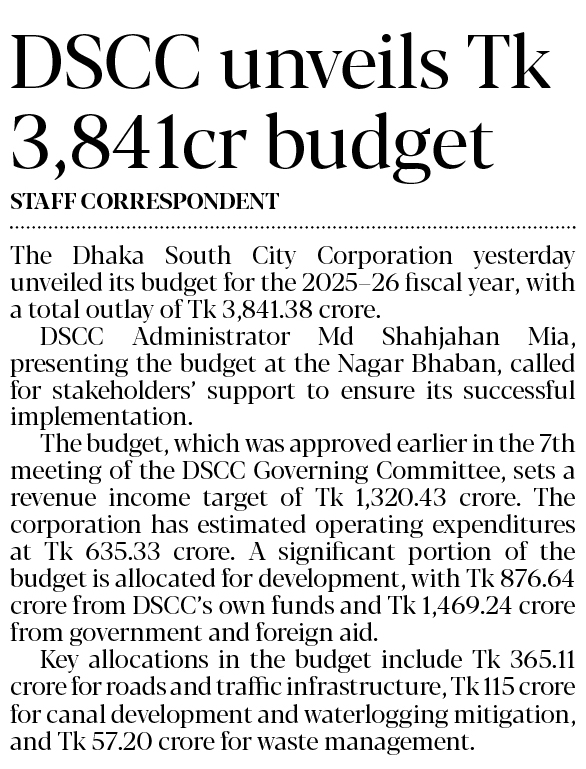 DSCC unveils Tk 3,841cr budget

STAFF CORRESPONDENT

The Dhaka South City Corporation yesterday unveiled its budget for the 2025–26 fiscal year, with a total outlay of Tk 3,841.38 crore.

DSCC Administrator Md Shahjahan Mia, presenting the budget at the Nagar Bhaban, called for stakeholders' support to ensure its successful implementation.

The budget, which was approved earlier in the 7th meeting of the DSCC Governing Committee, sets a revenue income target of Tk 1,320.43 crore. The corporation has estimated operating expenditures at Tk 635.33 crore. A significant portion of the budget is allocated for development, with Tk 876.64 crore from DSCC's own funds and Tk 1,469.24 crore from government and foreign aid.

Key allocations in the budget include Tk 365.11 crore for roads and traffic infrastructure, Tk 115 crore for canal development and waterlogging mitigation, and Tk 57.20 crore for waste management.